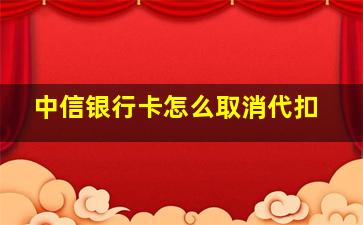 中信银行卡怎么取消代扣